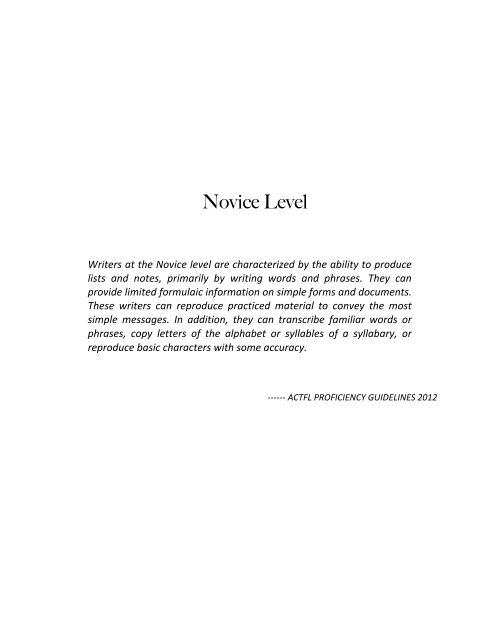 Novice Level

Writers at the Novice level are characterized by the ability to produce lists and notes, primarily by writing words and phrases. They can provide limited formulaic information on simple forms and documents. These writers can reproduce practiced material to convey the most simple messages. In addition, they can transcribe familiar words or phrases, copy letters of the alphabet or syllables of a syllabary, or reproduce basic characters with some accuracy.

------ ACTFL PROFICIENCY GUIDELINES 2012